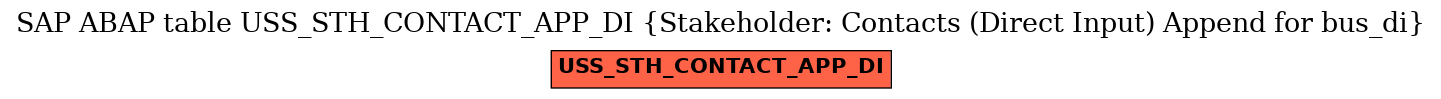 SAP ABAP table USS_STH_CONTACT_APP_DI {Stakeholder: Contacts (Direct Input) Append for bus_di}

USS_STH_CONTACT_APP_DI